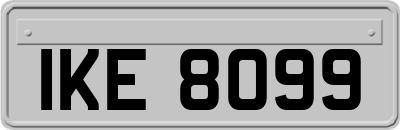 IKE 8099